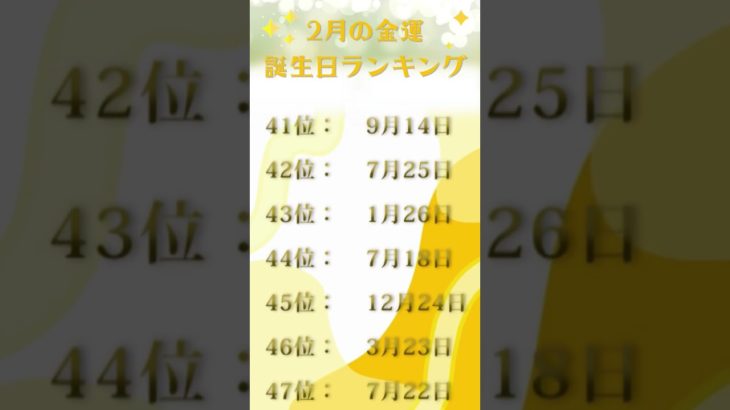 2月の金運
誕生日ランキング

41位： 9月14日
42位： 7月25日
43位： 1月26日
44位： 7月18日
45位： 12月24日
46位： 3月23日
47位： 7月22日